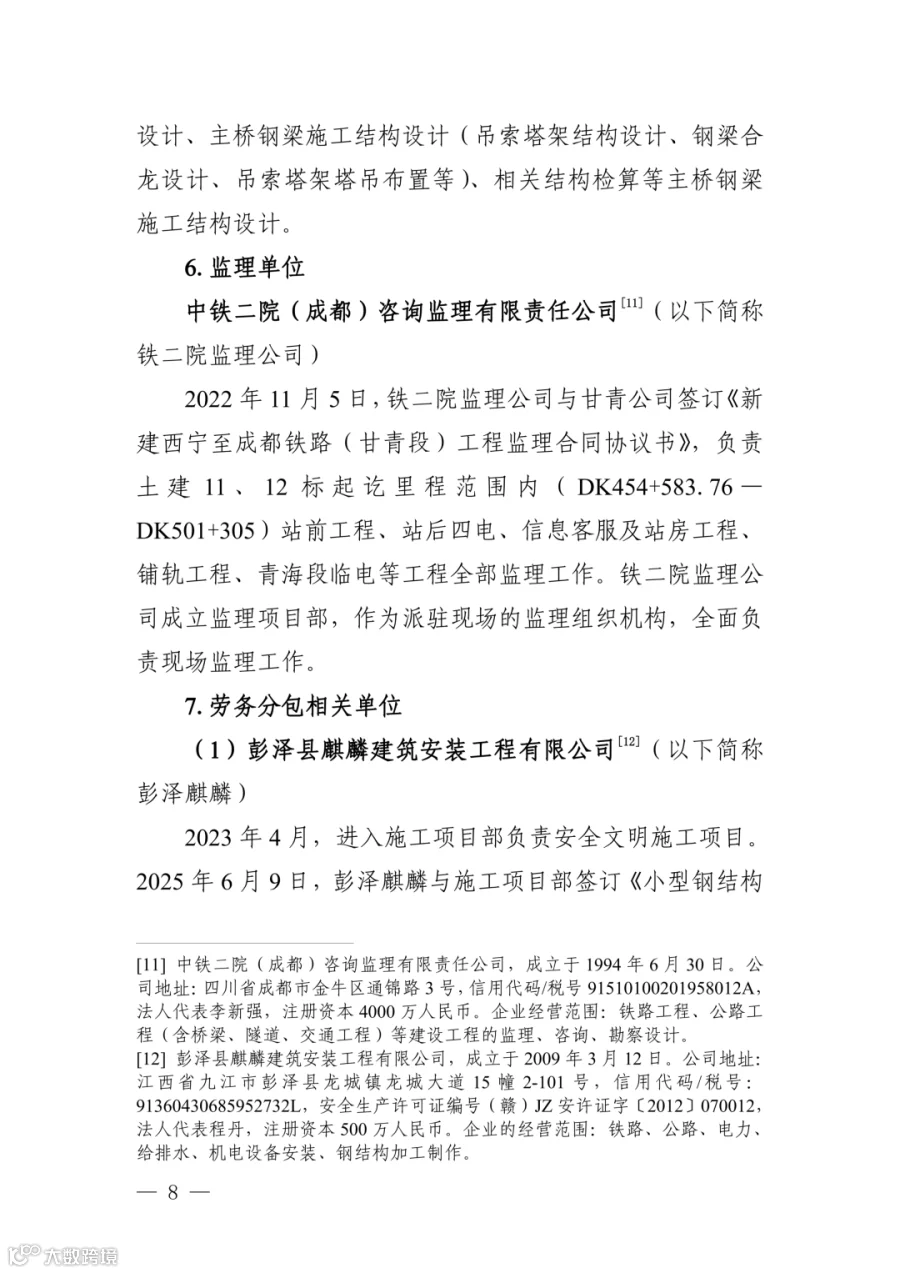 设计、主桥钢梁施工结构设计（吊索塔架结构设计、钢梁合龙设计、吊索塔架塔吊布置等）、相关结构检算等主桥钢梁施工结构设计。

6. 监理单位

中铁二院（成都）咨询监理有限责任公司$^{[11]}$（以下简称铁二院监理公司）

2022 年 11 月 5 日，铁二院监理公司与甘青公司签订《新建西宁至成都铁路（甘青段）工程监理合同协议书》，负责土建 11、12 标起讫里程范围内（DK454+583.76—DK501+305）站前工程、站后四电、信息客服及站房工程、铺轨工程、青海段临电等工程全部监理工作。铁二院监理公司成立监理项目部，作为派驻现场的监理组织机构，全面负责现场监理工作。

7. 劳务分包相关单位

（1）彭泽县麒麟建筑安装工程有限公司$^{[12]}$（以下简称彭泽麒麟）

2023 年 4 月，进入施工项目部负责安全文明施工项目。2025 年 6 月 9 日，彭泽麒麟与施工项目部签订《小型钢结构

[11] 中铁二院（成都）咨询监理有限责任公司，成立于 1994 年 6 月 30 日。公司地址：四川省成都市金牛区通锦路 3 号，信用代码/税号 91510100201958012A，法人代表李新强，注册资本 4000 万人民币。企业经营范围：铁路工程、公路工程（含桥梁、隧道、交通工程）等建设工程的监理、咨询、勘察设计。

[12] 彭泽县麒麟建筑安装工程有限公司，成立于 2009 年 3 月 12 日。公司地址：江西省九江市彭泽县龙城镇龙城大道 15 幢 2-101 号，信用代码/税号：91360430685952732L，安全生产许可证编号（赣）JZ 安许证字〔2012〕070012，法人代表程丹，注册资本 500 万人民币。企业的经营范围：铁路、公路、电力、给排水、机电设备安装、钢结构加工制作。

— 8 —

六数跨境